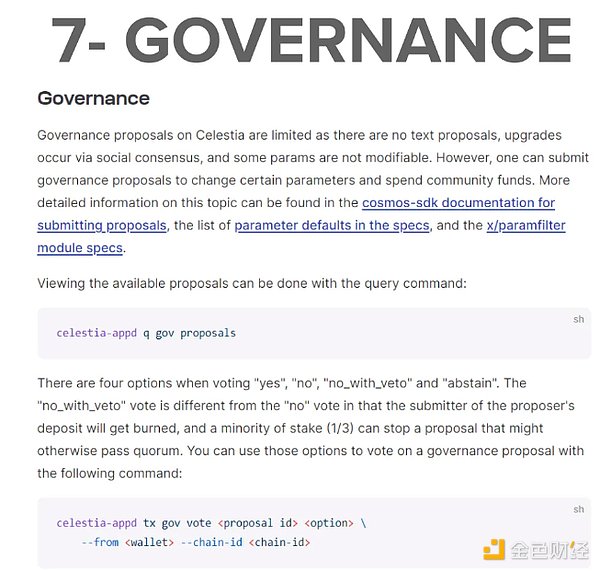 7- GOVERNANCE

Governance

Governance proposals on Celestia are limited as there are no text proposals, upgrades occur via social consensus, and some params are not modifiable. However, one can submit governance proposals to change certain parameters and spend community funds. More detailed information on this topic can be found in the cosmos-sdk documentation for submitting proposals, the list of parameter defaults in the specs, and the x/paramfilter module specs.

Viewing the available proposals can be done with the query command:

sh

celestia-appd q gov proposals

There are four options when voting "yes", "no", "no_with_veto" and "abstain". The "no_with_veto" vote is different from the "no" vote in that the submitter of the proposer's deposit will get burned, and a minority of stake (1/3) can stop a proposal that might otherwise pass quorum. You can use those options to vote on a governance proposal with the following command:

sh

celestia-appd tx gov vote <proposal id> <option> \
    --from <wallet> --chain-id <chain-id>

金色财经